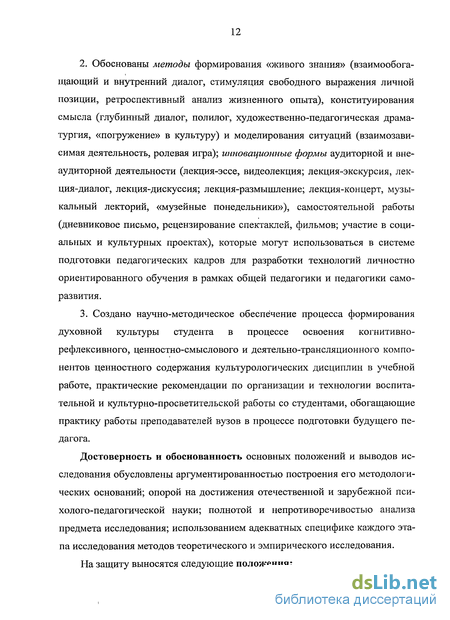 12

2. Обоснованы методы формирования «живого знания» (взаимообогащающий и внутренний диалог, стимуляция свободного выражения личной позиции, ретроспективный анализ жизненного опыта), конституирования смысла (глубинный диалог, полилог, художественно-педагогическая драматургия, «погружение» в культуру) и моделирования ситуаций (взаимозависимая деятельность, ролевая игра); инновационные формы аудиторной и внеаудиторной деятельности (лекция-эссе, видеолекция; лекция-экскурсия, лекция-диалог, лекция-дискуссия; лекция-размышление; лекция-концерт, музыкальный лекторий, «музейные понедельники»), самостоятельной работы (дневниковое письмо, рецензирование спектаклей, фильмов; участие в социальных и культурных проектах), которые могут использоваться в системе подготовки педагогических кадров для разработки технологий личностно ориентированного обучения в рамках общей педагогики и педагогики саморазвития.

3. Создано научно-методическое обеспечение процесса формирования духовной культуры студента в процессе освоения когнитивно-рефлексивного, ценностно-смыслового и деятельно-трансляционного компонентов ценностного содержания культурологических дисциплин в учебной работе, практические рекомендации по организации и технологии воспитательной и культурно-просветительской работы со студентами, обогащающие практику работы преподавателей вузов в процессе подготовки будущего педагога.

Достоверность и обоснованность основных положений и выводов исследования обусловлены аргументированностью построения его методологических оснований; опорой на достижения отечественной и зарубежной психолого-педагогической науки; полнотой и непротиворечивостью анализа предмета исследования; использованием адекватных специфике каждого этапа исследования методов теоретического и эмпирического исследования.

На защиту выносятся следующие положения:

dsLib.net
библиотека диссертаций